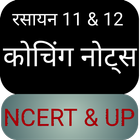 रसायन 11 & 12
कोचिंग नोट्स
NCERT & UP